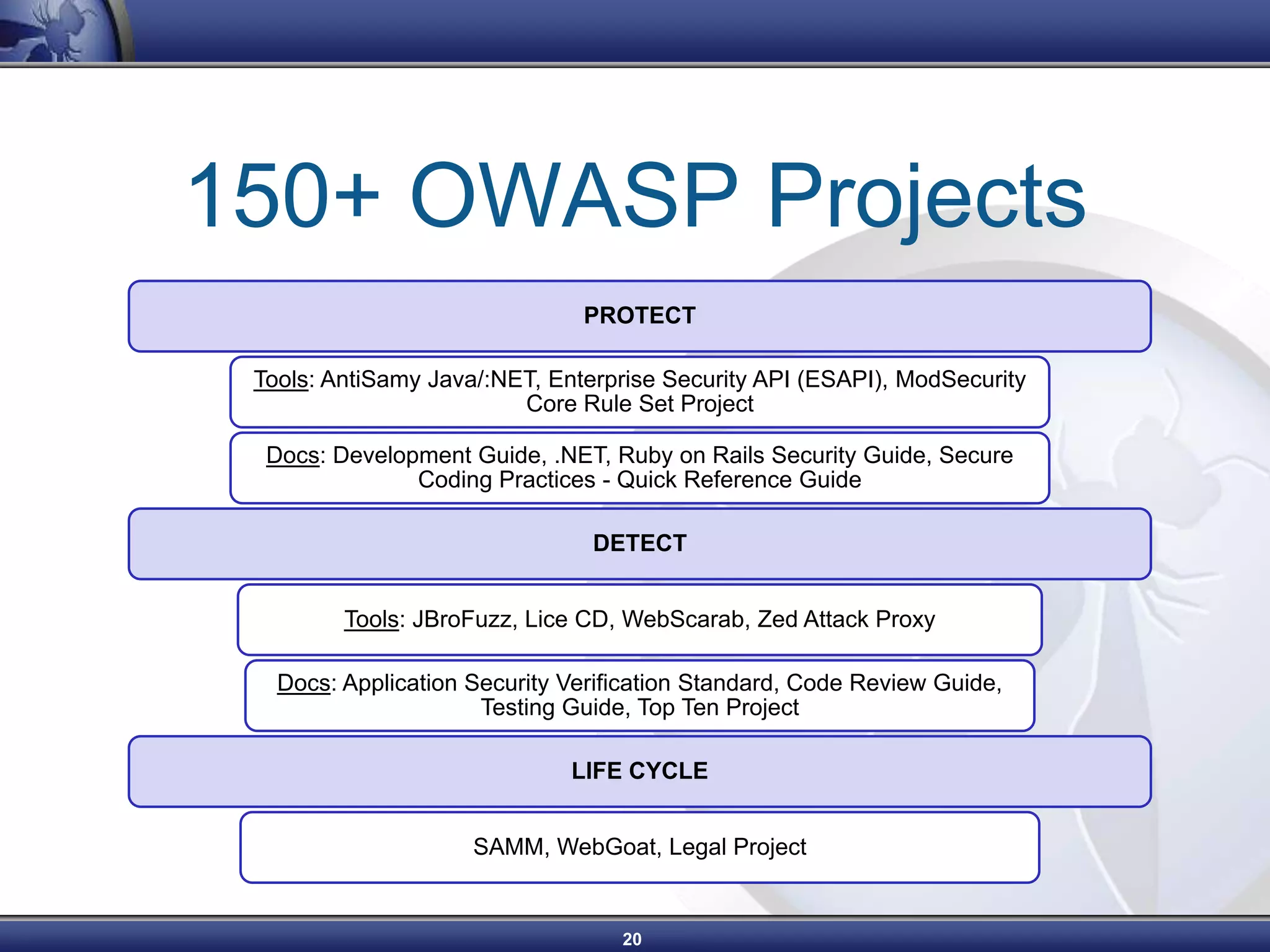 150+ OWASP Projects

PROTECT

Tools: AntiSamy Java/:NET, Enterprise Security API (ESAPI), ModSecurity Core Rule Set Project

Docs: Development Guide, .NET, Ruby on Rails Security Guide, Secure Coding Practices - Quick Reference Guide

DETECT

Tools: JBroFuzz, Lice CD, WebScarab, Zed Attack Proxy

Docs: Application Security Verification Standard, Code Review Guide, Testing Guide, Top Ten Project

LIFE CYCLE

SAMM, WebGoat, Legal Project

20